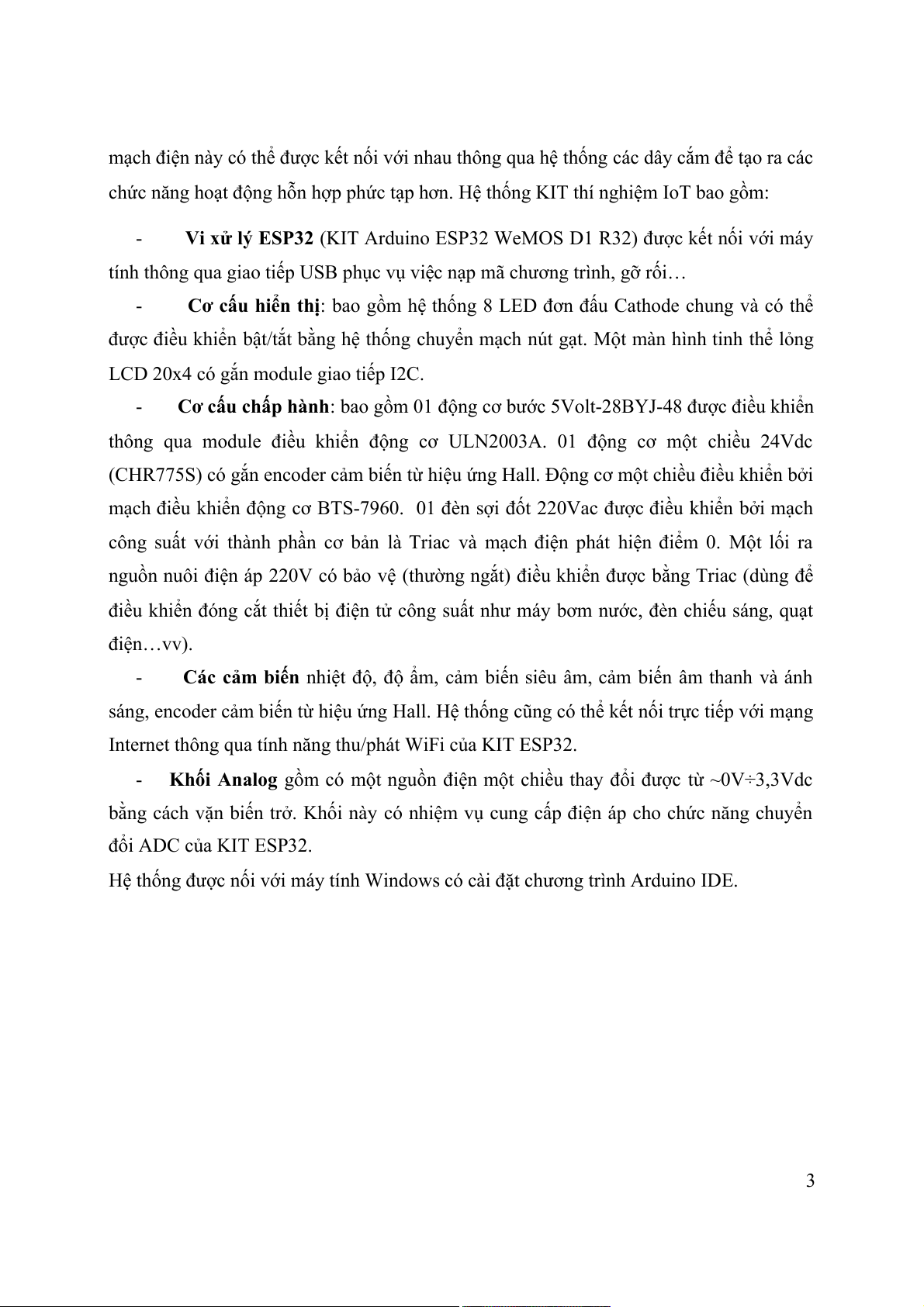 mạch điện này có thể được kết nối với nhau thông qua hệ thống các dây cắm để tạo ra các chức năng hoạt động hỗn hợp phức tạp hơn. Hệ thống KIT thí nghiệm IoT bao gồm:

- Vi xử lý ESP32 (KIT Arduino ESP32 WeMOS D1 R32) được kết nối với máy tính thông qua giao tiếp USB phục vụ việc nạp mã chương trình, gỡ rối…

- Cơ cấu hiển thị: bao gồm hệ thống 8 LED đơn đấu Cathode chung và có thể được điều khiển bật/tắt bằng hệ thống chuyển mạch nút gạt. Một màn hình tinh thể lỏng LCD 20x4 có gắn module giao tiếp I2C.

- Cơ cấu chấp hành: bao gồm 01 động cơ bước 5Volt-28BYJ-48 được điều khiển thông qua module điều khiển động cơ ULN2003A. 01 động cơ một chiều 24Vdc (CHR775S) có gắn encoder cảm biến từ hiệu ứng Hall. Động cơ một chiều điều khiển bởi mạch điều khiển động cơ BTS-7960. 01 đèn sợi đốt 220Vac được điều khiển bởi mạch công suất với thành phần cơ bản là Triac và mạch điện phát hiện điểm 0. Một lối ra nguồn nuôi điện áp 220V có bảo vệ (thường ngắt) điều khiển được bằng Triac (dùng để điều khiển đóng cắt thiết bị điện tử công suất như máy bơm nước, đèn chiếu sáng, quạt điện…vv).

- Các cảm biến nhiệt độ, độ ẩm, cảm biến siêu âm, cảm biến âm thanh và ánh sáng, encoder cảm biến từ hiệu ứng Hall. Hệ thống cũng có thể kết nối trực tiếp với mạng Internet thông qua tính năng thu/phát WiFi của KIT ESP32.

- Khối Analog gồm có một nguồn điện một chiều thay đổi được từ ~0V÷3,3Vdc bằng cách vặn biến trở. Khối này có nhiệm vụ cung cấp điện áp cho chức năng chuyển đổi ADC của KIT ESP32.

Hệ thống được nối với máy tính Windows có cài đặt chương trình Arduino IDE.

3